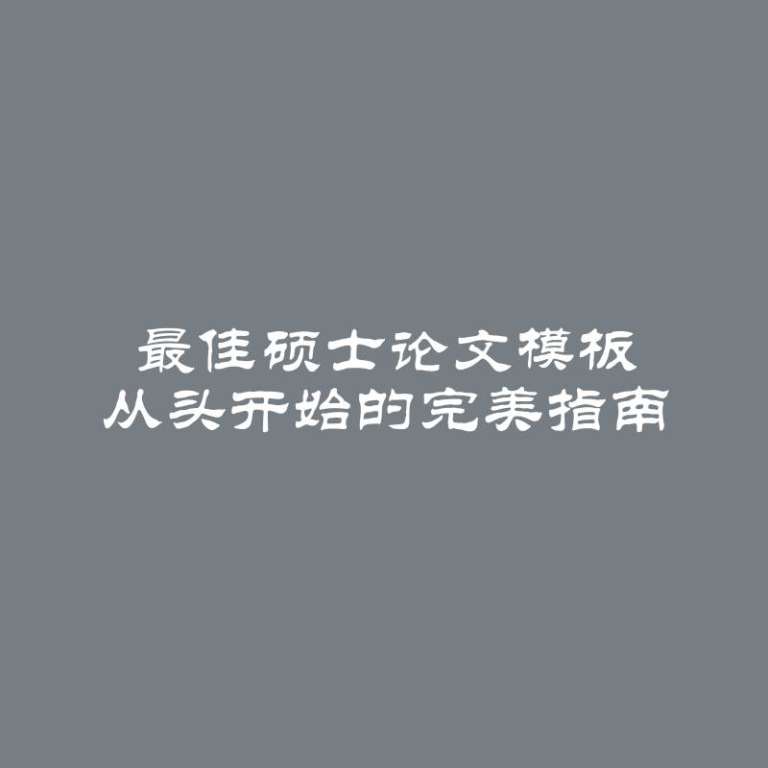 最佳硕士论文模板
从头开始的完美指南